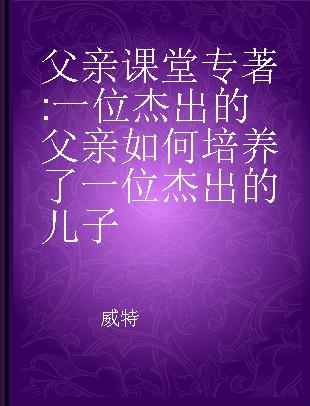 父亲课堂专著:一位杰出的父亲如何培养了一位杰出的儿子

威特